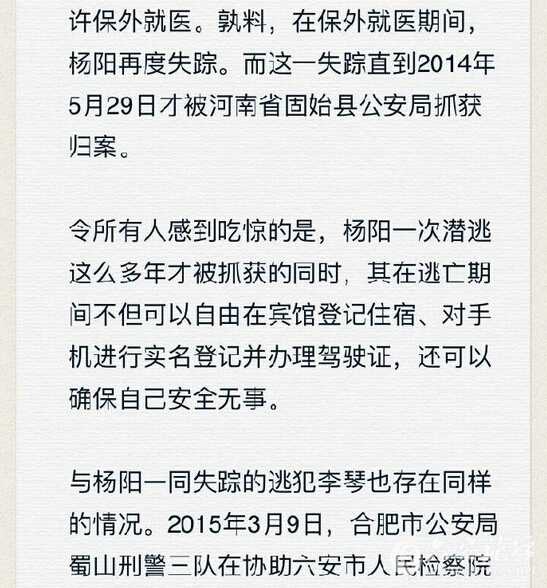 许保外就医。孰料，在保外就医期间，杨阳再度失踪。而这一失踪直到2014年5月29日才被河南省固始县公安局抓获归案。

令所有人感到吃惊的是，杨阳一次潜逃这么多年才被抓获的同时，其在逃亡期间不但可以自由在宾馆登记住宿、对手机进行实名登记并办理驾驶证，还可以确保自己安全无事。

与杨阳一同失踪的逃犯李琴也存在同样的情况。2015年3月9日，合肥市公安局蜀山刑警三队在协助六安市人民检察院